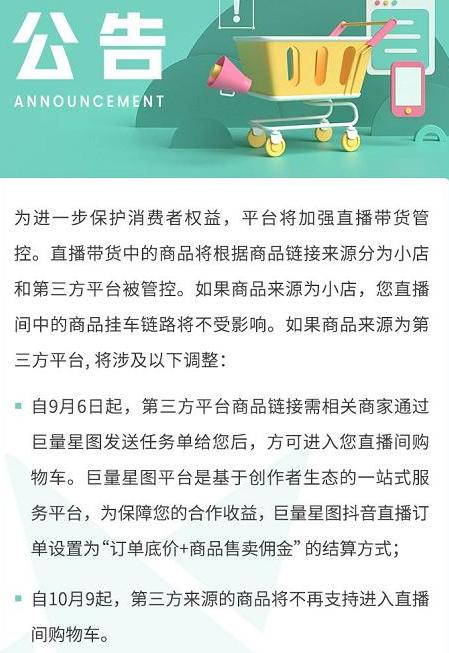 公告
ANNOUNCEMENT

为进一步保护消费者权益，平台将加强直播带货管控。直播带货中的商品将根据商品链接来源分为小店和第三方平台被管控。如果商品来源为小店，您直播间中的商品挂车链路将不受影响。如果商品来源为第三方平台,将涉及以下调整：

• 自9月6日起，第三方平台商品链接需相关商家通过巨量星图发送任务单给您后，方可进入您直播间购物车。巨量星图平台是基于创作者生态的一站式服务平台，为保障您的合作收益，巨量星图抖音直播订单设置为“订单底价+商品售卖佣金”的结算方式；

• 自10月9起，第三方来源的商品将不再支持进入直播间购物车。